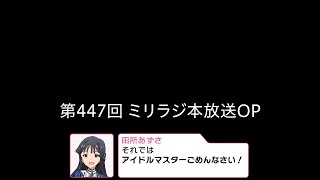 第447回 ミリラジ本放送OP

田所あずさ
それでは
アイドルマスターごめんなさい！